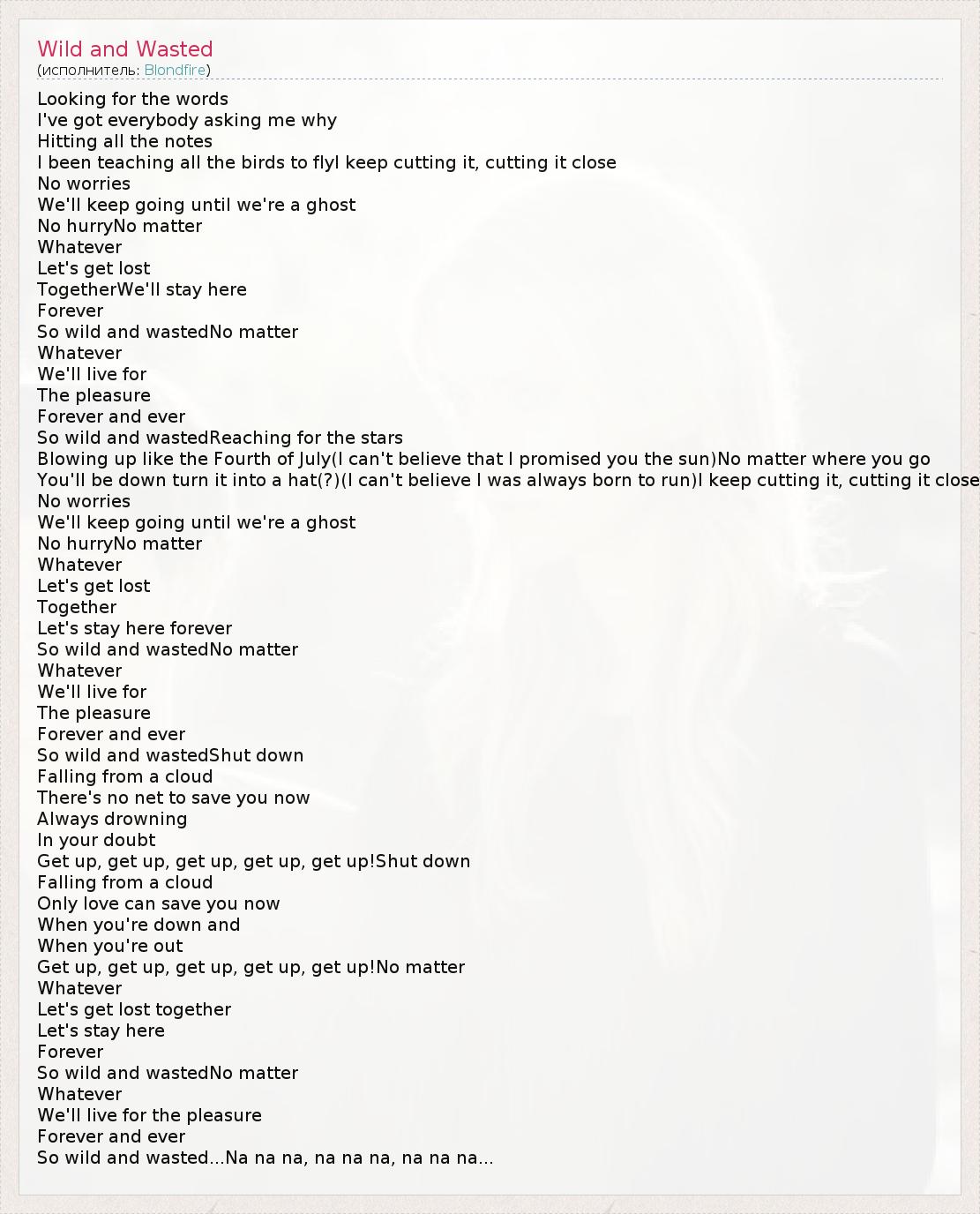 Wild and Wasted
(исполнитель: Blondfire)

Looking for the words
I've got everybody asking me why
Hitting all the notes
I been teaching all the birds to flyI keep cutting it, cutting it close
No worries
We'll keep going until we're a ghost
No hurryNo matter
Whatever
Let's get lost
TogetherWe'll stay here
Forever
So wild and wastedNo matter
Whatever
We'll live for
The pleasure
Forever and ever
So wild and wastedReaching for the stars
Blowing up like the Fourth of July(I can't believe that I promised you the sun)No matter where you go
You'll be down turn it into a hat(?)(I can't believe I was always born to run)I keep cutting it, cutting it close
No worries
We'll keep going until we're a ghost
No hurryNo matter
Whatever
Let's get lost
Together
Let's stay here forever
So wild and wastedNo matter
Whatever
We'll live for
The pleasure
Forever and ever
So wild and wastedShut down
Falling from a cloud
There's no net to save you now
Always drowning
In your doubt
Get up, get up, get up, get up, get up!Shut down
Falling from a cloud
Only love can save you now
When you're down and
When you're out
Get up, get up, get up, get up, get up!No matter
Whatever
Let's get lost together
Let's stay here
Forever
So wild and wastedNo matter
Whatever
We'll live for the pleasure
Forever and ever
So wild and wasted...Na na na, na na na, na na na...